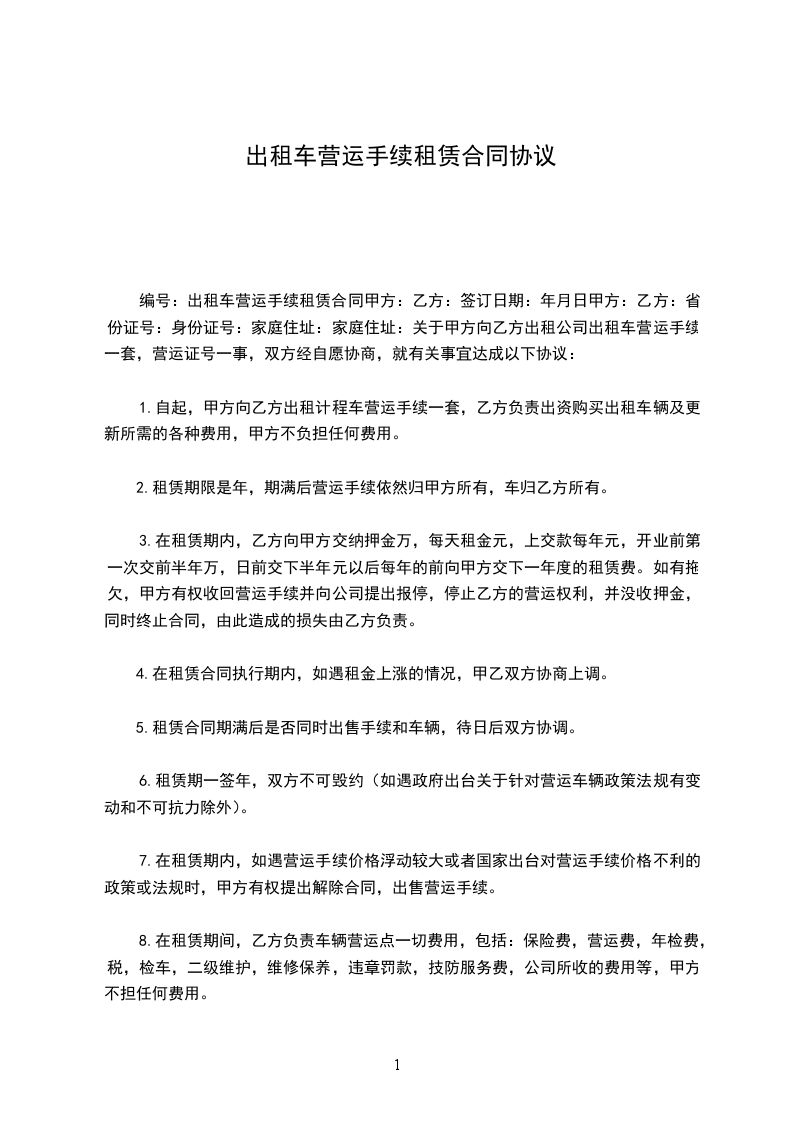 出租车营运手续租赁合同协议

编号：出租车营运手续租赁合同甲方：乙方：签订日期：年月日甲方：乙方：省份证号：身份证号：家庭住址：家庭住址：关于甲方向乙方出租公司出租车营运手续一套，营运证号一事，双方经自愿协商，就有关事宜达成以下协议：

1.自起，甲方向乙方出租计程车营运手续一套，乙方负责出资购买出租车辆及更新所需的各种费用，甲方不负担任何费用。

2.租赁期限是年，期满后营运手续依然归甲方所有，车归乙方所有。

3.在租赁期内，乙方向甲方交纳押金万，每天租金元，上交款每年元，开业前第一次交前半年万，日前交下半年元以后每年的前向甲方交下一年度的租赁费。如有拖欠，甲方有权收回营运手续并向公司提出报停，停止乙方的营运权利，并没收押金，同时终止合同，由此造成的损失由乙方负责。

4.在租赁合同执行期内，如遇租金上涨的情况，甲乙双方协商上调。

5.租赁合同期满后是否同时出售手续和车辆，待日后双方协调。

6.租赁期一签年，双方不可毁约（如遇政府出台关于针对营运车辆政策法规有变动和不可抗力除外）。

7.在租赁期内，如遇营运手续价格浮动较大或者国家出台对营运手续价格不利的政策或法规时，甲方有权提出解除合同，出售营运手续。

8.在租赁期间，乙方负责车辆营运点一切费用，包括：保险费，营运费，年检费，税，检车，二级维护，维修保养，违章罚款，技防服务费，公司所收的费用等，甲方不担任何费用。

1